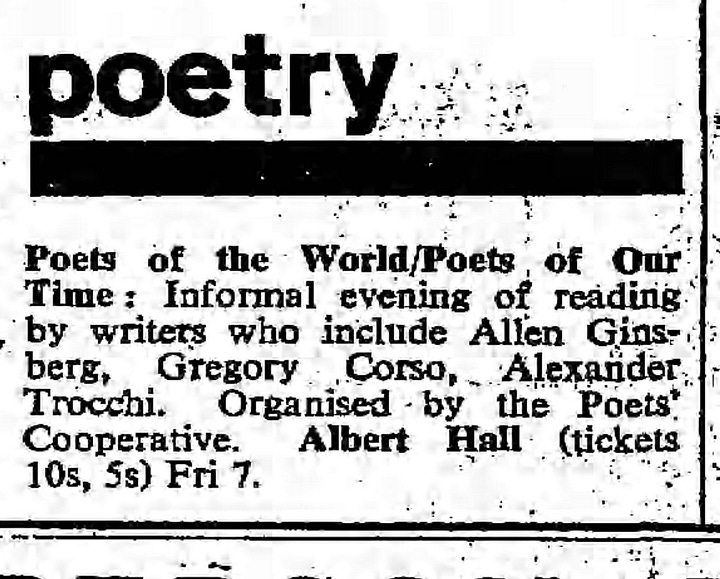 poetry

Poets of the World/Poets of Our Time: Informal evening of reading by writers who include Allen Ginsberg, Gregory Corso, Alexander Trocchi. Organised by the Poets' Cooperative. Albert Hall (tickets 10s, 5s) Fri 7.